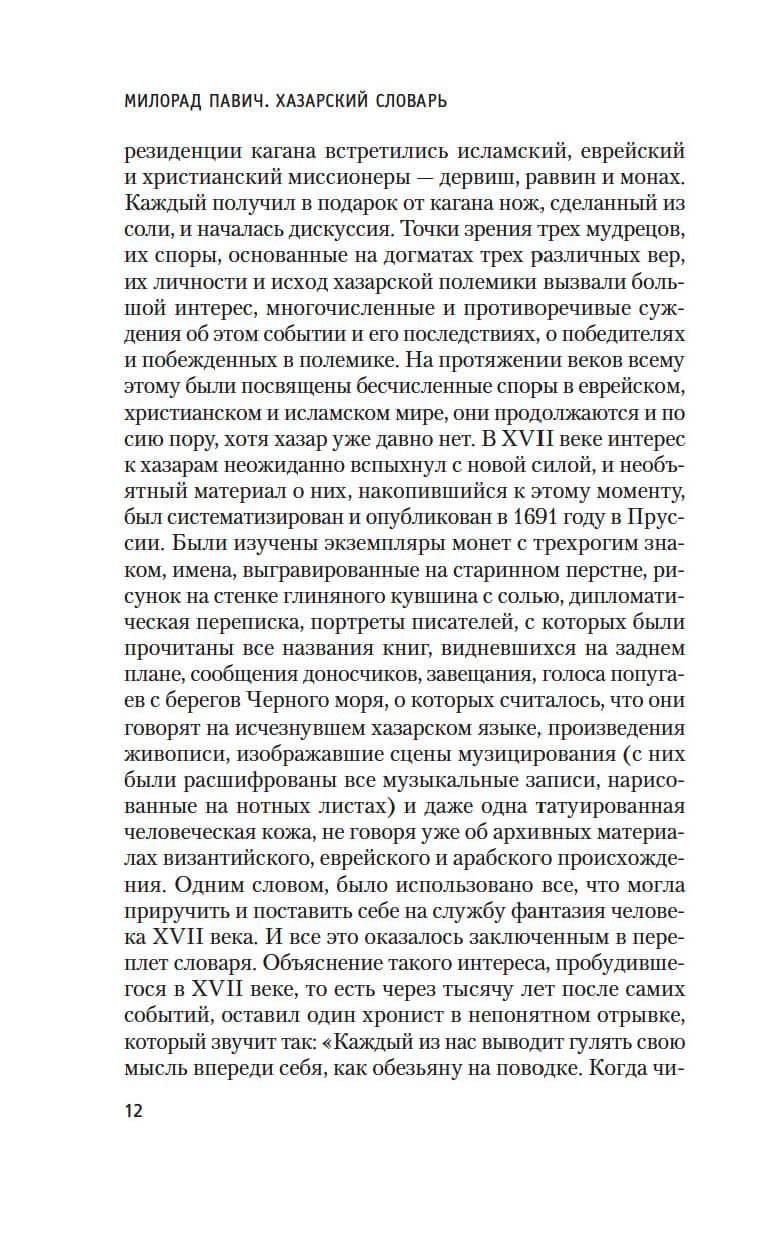 МИЛОРАД ПАВИЧ. ХАЗАРСКИЙ СЛОВАРЬ

резиденции кагана встретились исламский, еврейский и христианский миссионеры — дервиш, раввин и монах. Каждый получил в подарок от кагана нож, сделанный из соли, и началась дискуссия. Точки зрения трех мудрецов, их споры, основанные на догматах трех различных вер, их личности и исход хазарской полемики вызвали большой интерес, многочисленные и противоречивые суждения об этом событии и его последствиях, о победителях и побежденных в полемике. На протяжении веков всему этому были посвящены бесчисленные споры в еврейском, христианском и исламском мире, они продолжаются и по сию пору, хотя хазар уже давно нет. В XVII веке интерес к хазарам неожиданно вспыхнул с новой силой, и необъятный материал о них, накопившийся к этому моменту, был систематизирован и опубликован в 1691 году в Пруссии. Были изучены экземпляры монет с трехрогим знаком, имена, выгравированные на старинном перстне, рисунок на стенке глиняного кувшина с солью, дипломатическая переписка, портреты писателей, с которых были прочитаны все названия книг, видневшихся на заднем плане, сообщения доносчиков, завещания, голоса попугаев с берегов Черного моря, о которых считалось, что они говорят на исчезнувшем хазарском языке, произведения живописи, изображавшие сцены музицирования (с них были расшифрованы все музыкальные записи, нарисованные на нотных листах) и даже одна татуированная человеческая кожа, не говоря уже об архивных материалах византийского, еврейского и арабского происхождения. Одним словом, было использовано все, что могла приручить и поставить себе на службу фантазия человека XVII века. И все это оказалось заключенным в переплет словаря. Объяснение такого интереса, пробудившегося в XVII веке, то есть через тысячу лет после самих событий, оставил один хронист в непонятном отрывке, который звучит так: «Каждый из нас выводит гулять свою мысль впереди себя, как обезьяну на поводке. Когда чи-

12